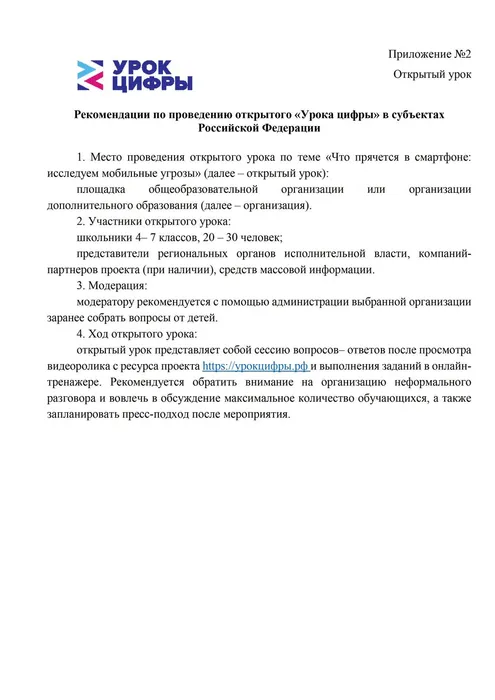 УРОК ЦИФРЫ

Приложение №2

Открытый урок

Рекомендации по проведению открытого «Урока цифры» в субъектах Российской Федерации

1. Место проведения открытого урока по теме «Что прячется в смартфоне: исследуем мобильные угрозы» (далее – открытый урок):

площадка общеобразовательной организации или организации дополнительного образования (далее – организация).

2. Участники открытого урока:

школьники 4– 7 классов, 20 – 30 человек;

представители региональных органов исполнительной власти, компаний-партнеров проекта (при наличии), средств массовой информации.

3. Модерация:

модератору рекомендуется с помощью администрации выбранной организации заранее собрать вопросы от детей.

4. Ход открытого урока:

открытый урок представляет собой сессию вопросов– ответов после просмотра видеоролика с ресурса проекта https://урокцифры.рф и выполнения заданий в онлайн-тренажере. Рекомендуется обратить внимание на организацию неформального разговора и вовлечь в обсуждение максимальное количество обучающихся, а также запланировать пресс-подход после мероприятия.